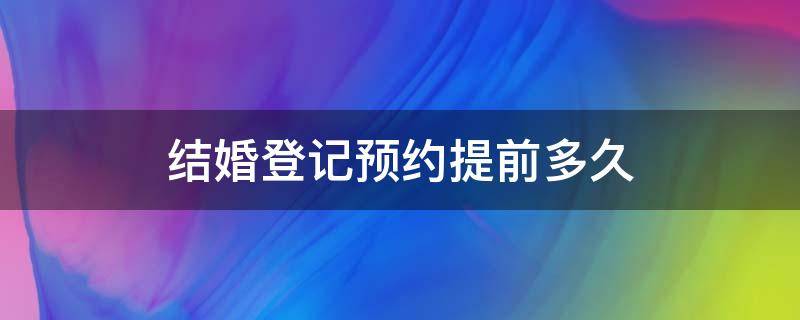 结婚登记预约提前多久